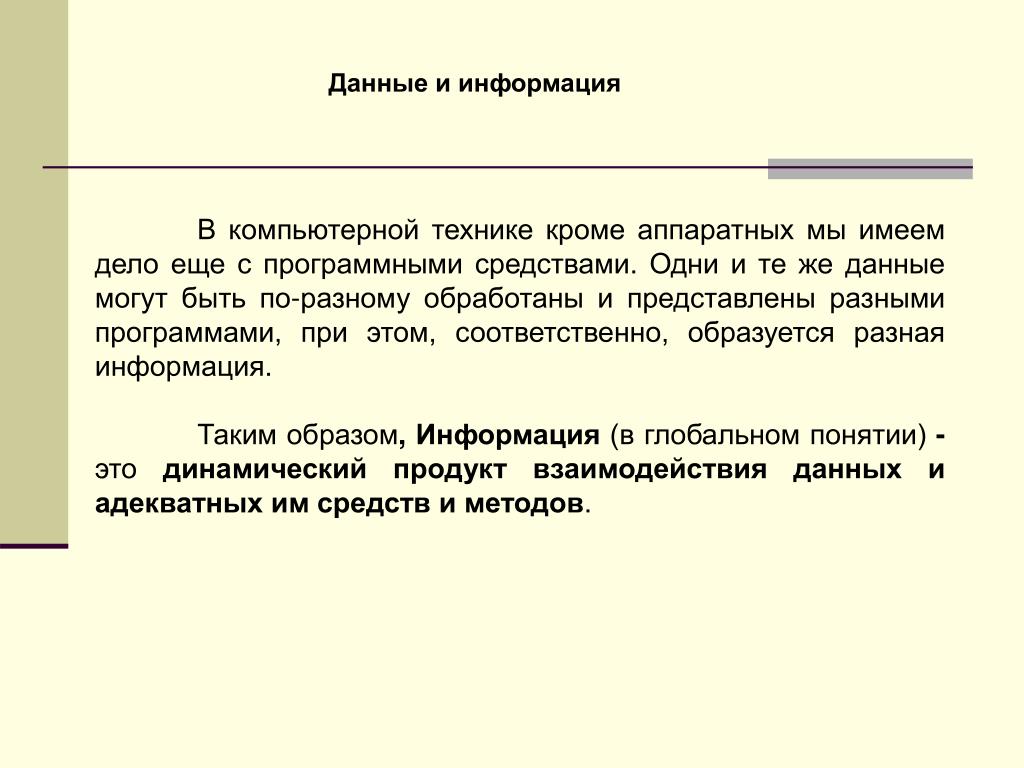 Данные и информация

В компьютерной технике кроме аппаратных мы имеем дело еще с программными средствами. Одни и те же данные могут быть по-разному обработаны и представлены разными программами, при этом, соответственно, образуется разная информация.

Таким образом, Информация (в глобальном понятии) - это динамический продукт взаимодействия данных и адекватных им средств и методов.